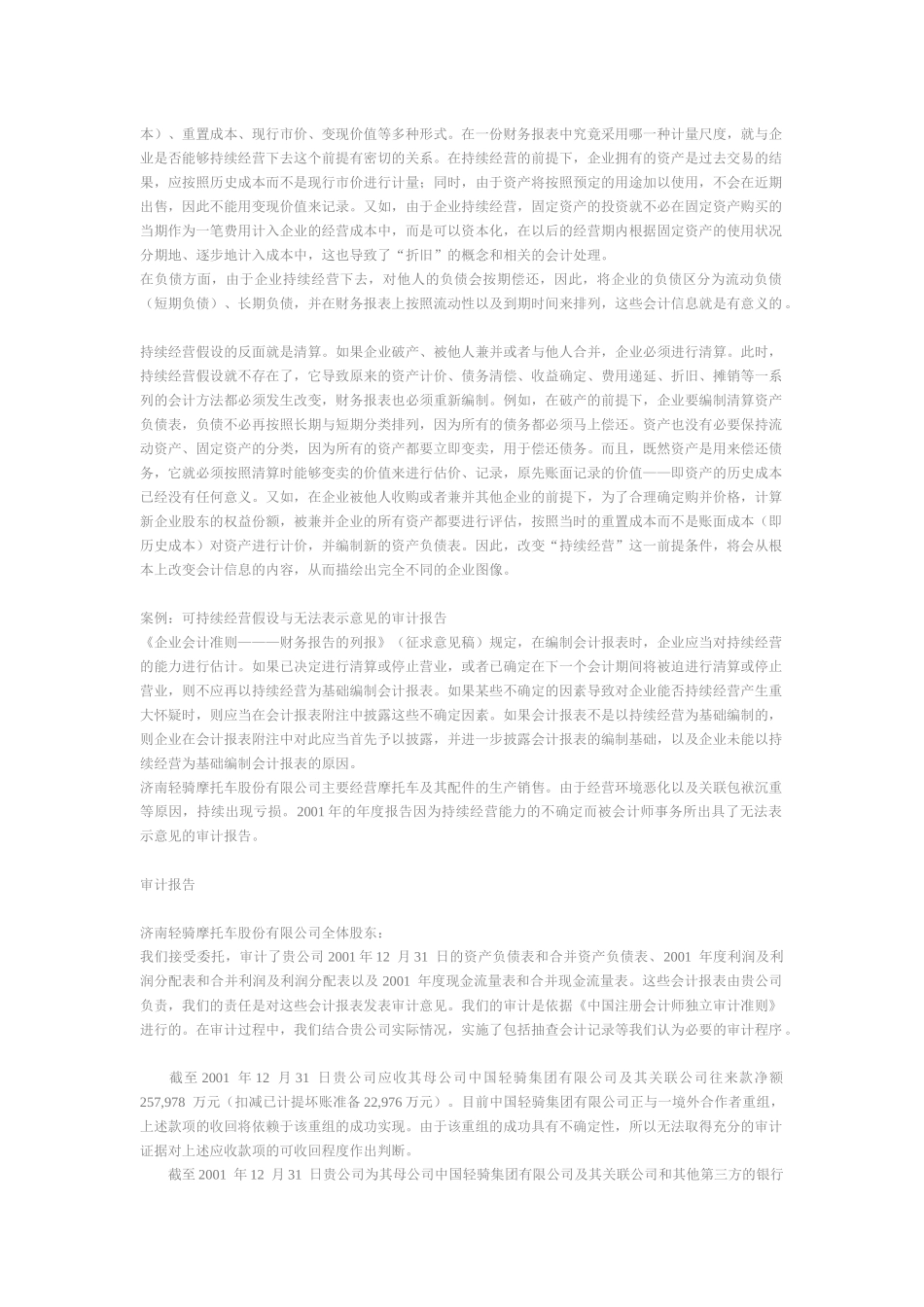 本）、重置成本、现行市价、变现价值等多种形式。在一份财务报表中究竟采用哪一种计量尺度，就与企业是否能够持续经营下去这个前提有密切的关系。在持续经营的前提下，企业拥有的资产是过去交易的结果，应按照历史成本而不是现行市价进行计量；同时，由于资产将按照预定的用途加以使用，不会在近期出售，因此不能用变现价值来记录。又如，由于企业持续经营，固定资产的投资就不必在固定资产购买的当期作为一笔费用计入企业的经营成本中，而是可以资本化，在以后的经营期内根据固定资产的使用状况分期地、逐步地计入成本中，这也导致了“折旧”的概念和相关的会计处理。
在负债方面，由于企业持续经营下去，对他人的负债会按期偿还，因此，将企业的负债区分为流动负债（短期负债）、长期负债，并在财务报表上按照流动性以及到期时间来排列，这些会计信息就是有意义的。

持续经营假设的反面就是清算。如果企业破产、被他人兼并或者与他人合并，企业必须进行清算。此时，持续经营假设就不存在了，它导致原来的资产计价、债务清偿、收益确定、费用递延、折旧、摊销等一系列的会计方法都必须发生改变，财务报表也必须重新编制。例如，在破产的前提下，企业要编制清算资产负债表，负债不必再按照长期与短期分类排列，因为所有的债务都必须马上偿还。资产也没有必要保持流动资产、固定资产的分类，因为所有的资产都要立即变卖，用于偿还债务。而且，既然资产是用来偿还债务，它就必须按照清算时能够变卖的价值来进行估价、记录，原先账面记录的价值——即资产的历史成本已经没有任何意义。又如，在企业被他人收购或者兼并其他企业的前提下，为了合理确定购并价格，计算新企业股东的权益份额，被兼并企业的所有资产都要进行评估，按照当时的重置成本而不是账面成本（即历史成本）对资产进行计价，并编制新的资产负债表。因此，改变“持续经营”这一前提条件，将会从根本上改变会计信息的内容，从而描绘出完全不同的企业图像。

案例：可持续经营假设与无法表示意见的审计报告
《企业会计准则———财务报告的列报》（征求意见稿）规定，在编制会计报表时，企业应当对持续经营的能力进行估计。如果已决定进行清算或停止营业，或者已确定在下一个会计期间将被迫进行清算或停止营业，则不应再以持续经营为基础编制会计报表。如果某些不确定的因素导致对企业能否持续经营产生重大怀疑时，则应当在会计报表附注中披露这些不确定因素。如果会计报表不是以持续经营为基础编制的，则企业在会计报表附注中对此应当首先予以披露，并进一步披露会计报表的编制基础，以及企业未能以持续经营为基础编制会计报表的原因。
济南轻骑摩托车股份有限公司主要经营摩托车及其配件的生产销售。由于经营环境恶化以及关联包袱沉重等原因，持续出现亏损。2001 年的年度报告因为持续经营能力的不确定而被会计师事务所出具了无法表示意见的审计报告。

审计报告

济南轻骑摩托车股份有限公司全体股东：
我们接受委托，审计了贵公司 2001 年 12 月 31 日的资产负债表和合并资产负债表、2001 年度利润及利润分配表和合并利润及利润分配表以及 2001 年度现金流量表和合并现金流量表。这些会计报表由贵公司负责，我们的责任是对这些会计报表发表审计意见。我们的审计是依据《中国注册会计师独立审计准则》进行的。在审计过程中，我们结合贵公司实际情况，实施了包括抽查会计记录等我们认为必要的审计程序。

截至 2001 年 12 月 31 日贵公司应收其母公司中国轻骑集团有限公司及其关联公司往来款净额 257,978 万元（扣减已计提坏账准备 22,976 万元）。目前中国轻骑集团有限公司正与一境外合作者重组，上述款项的收回将依赖于该重组的成功实现。由于该重组的成功具有不确定性，所以无法取得充分的审计证据对上述应收款项的可收回程度作出判断。
截至 2001 年 12 月 31 日贵公司为其母公司中国轻骑集团有限公司及其关联公司和其他第三方的银行